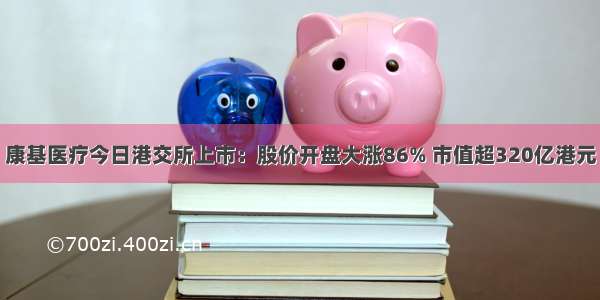 康基医疗今日港交所上市：股价开盘大涨86% 市值超320亿港元

©700zi.400zi.cn